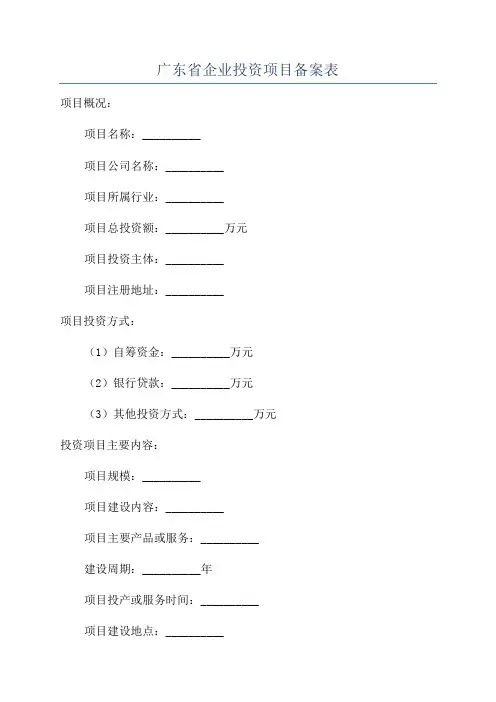 广东省企业投资项目备案表

项目概况：

项目名称：__________

项目公司名称：__________

项目所属行业：__________

项目总投资额：__________万元

项目投资主体：__________

项目注册地址：__________

项目投资方式：

（1）自筹资金：__________万元

（2）银行贷款：__________万元

（3）其他投资方式：__________万元

投资项目主要内容：

项目规模：__________

项目建设内容：__________

项目主要产品或服务：__________

建设周期：__________年

项目投产或服务时间：__________

项目建设地点：__________